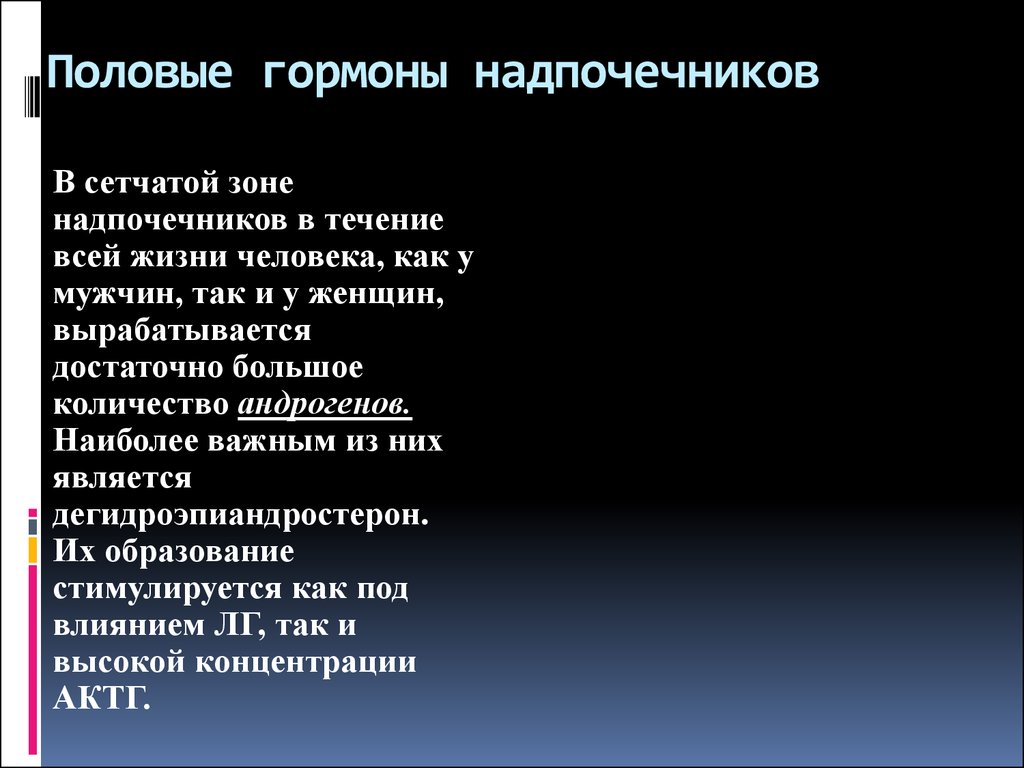 Половые гормоны надпочечников

В сетчатой зоне надпочечников в течение всей жизни человека, как у мужчин, так и у женщин, вырабатывается достаточно большое количество андрогенов. Наиболее важным из них является дегидроэпиандростерон. Их образование стимулируется как под влиянием ЛГ, так и высокой концентрации АКТГ.